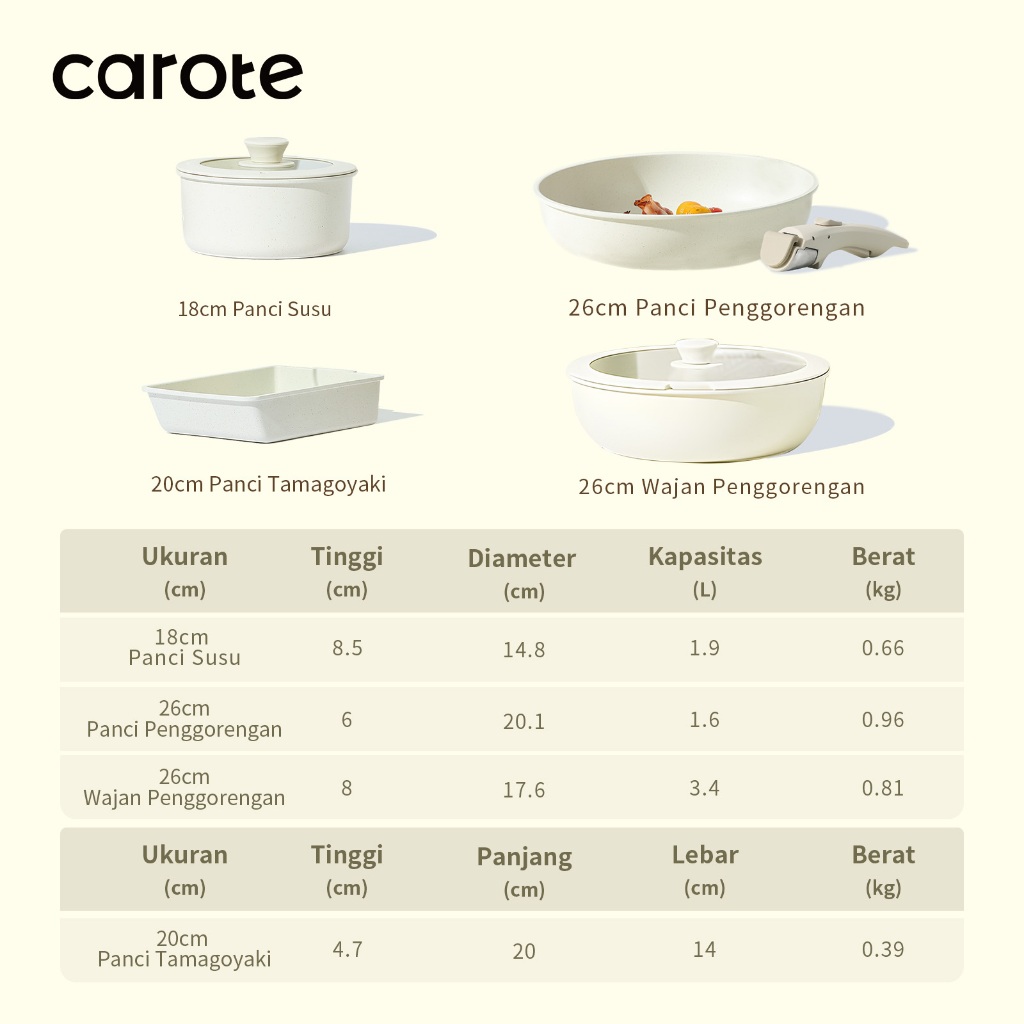 carote

18cm Panci Susu

26cm Panci Penggorengan

20cm Panci Tamagoyaki

26cm Wajan Penggorengan

| Ukuran (cm) | Tinggi (cm) | Diameter (cm) | Kapasitas (L) | Berat (kg) |
|---|---|---|---|---|
| 18cm Panci Susu | 8.5 | 14.8 | 1.9 | 0.66 |
| 26cm Panci Penggorengan | 6 | 20.1 | 1.6 | 0.96 |
| 26cm Wajan Penggorengan | 8 | 17.6 | 3.4 | 0.81 |

| Ukuran (cm) | Tinggi (cm) | Panjang (cm) | Lebar (cm) | Berat (kg) |
|---|---|---|---|---|
| 20cm Panci Tamagoyaki | 4.7 | 20 | 14 | 0.39 |